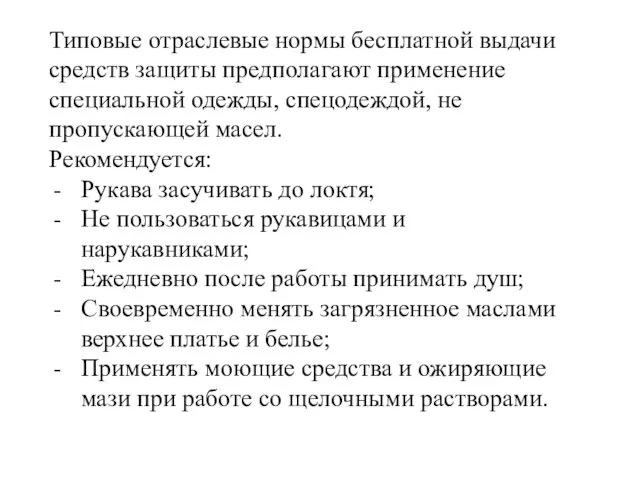 Типовые отраслевые нормы бесплатной выдачи средств защиты предполагают применение специальной одежды, спецодеждой, не пропускающей масел.
Рекомендуется:
- Рукава засучивать до локтя;
- Не пользоваться рукавицами и нарукавниками;
- Ежедневно после работы принимать душ;
- Своевременно менять загрязненное маслами верхнее платье и белье;
- Применять моющие средства и ожиряющие мази при работе со щелочными растворами.